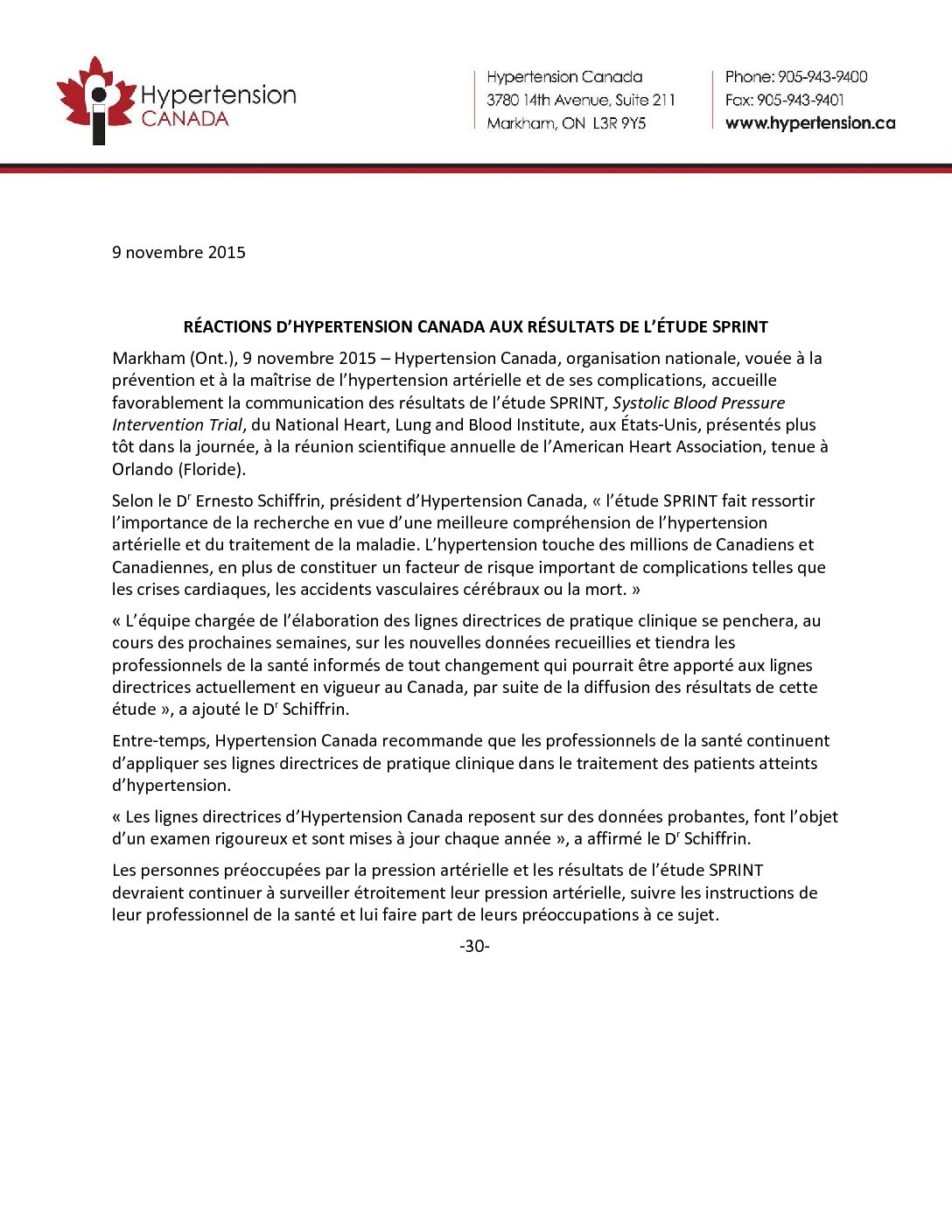 Hypertension CANADA

Hypertension Canada
3780 14th Avenue, Suite 211
Markham, ON L3R 9Y5

Phone: 905-943-9400
Fax: 905-943-9401
www.hypertension.ca

9 novembre 2015

RÉACTIONS D'HYPERTENSION CANADA AUX RÉSULTATS DE L'ÉTUDE SPRINT

Markham (Ont.), 9 novembre 2015 – Hypertension Canada, organisation nationale, vouée à la prévention et à la maîtrise de l'hypertension artérielle et de ses complications, accueille favorablement la communication des résultats de l'étude SPRINT, Systolic Blood Pressure Intervention Trial, du National Heart, Lung and Blood Institute, aux États-Unis, présentés plus tôt dans la journée, à la réunion scientifique annuelle de l'American Heart Association, tenue à Orlando (Floride).

Selon le D$^r$ Ernesto Schiffrin, président d'Hypertension Canada, « l'étude SPRINT fait ressortir l'importance de la recherche en vue d'une meilleure compréhension de l'hypertension artérielle et du traitement de la maladie. L'hypertension touche des millions de Canadiens et Canadiennes, en plus de constituer un facteur de risque important de complications telles que les crises cardiaques, les accidents vasculaires cérébraux ou la mort. »

« L'équipe chargée de l'élaboration des lignes directrices de pratique clinique se penchera, au cours des prochaines semaines, sur les nouvelles données recueillies et tiendra les professionnels de la santé informés de tout changement qui pourrait être apporté aux lignes directrices actuellement en vigueur au Canada, par suite de la diffusion des résultats de cette étude », a ajouté le D$^r$ Schiffrin.

Entre-temps, Hypertension Canada recommande que les professionnels de la santé continuent d'appliquer ses lignes directrices de pratique clinique dans le traitement des patients atteints d'hypertension.

« Les lignes directrices d'Hypertension Canada reposent sur des données probantes, font l'objet d'un examen rigoureux et sont mises à jour chaque année », a affirmé le D$^r$ Schiffrin.

Les personnes préoccupées par la pression artérielle et les résultats de l'étude SPRINT devraient continuer à surveiller étroitement leur pression artérielle, suivre les instructions de leur professionnel de la santé et lui faire part de leurs préoccupations à ce sujet.

-30-